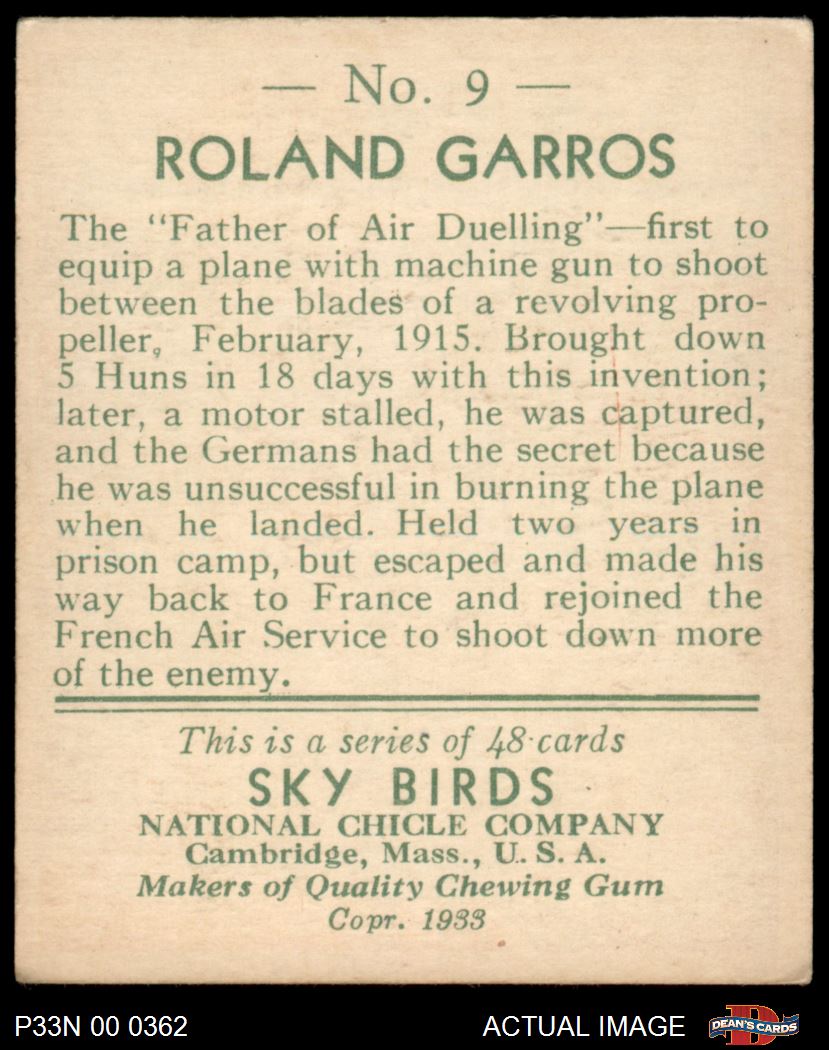 — No. 9 —
ROLAND GARROS

The "Father of Air Duelling"—first to equip a plane with machine gun to shoot between the blades of a revolving propeller, February, 1915. Brought down 5 Huns in 18 days with this invention; later, a motor stalled, he was captured, and the Germans had the secret because he was unsuccessful in burning the plane when he landed. Held two years in prison camp, but escaped and made his way back to France and rejoined the French Air Service to shoot down more of the enemy.

This is a series of 48 cards
SKY BIRDS
NATIONAL CHICLE COMPANY
Cambridge, Mass., U. S. A.
Makers of Quality Chewing Gum
Copr. 1933

P33N 00 0362
ACTUAL IMAGE
DEAN'S CARDS